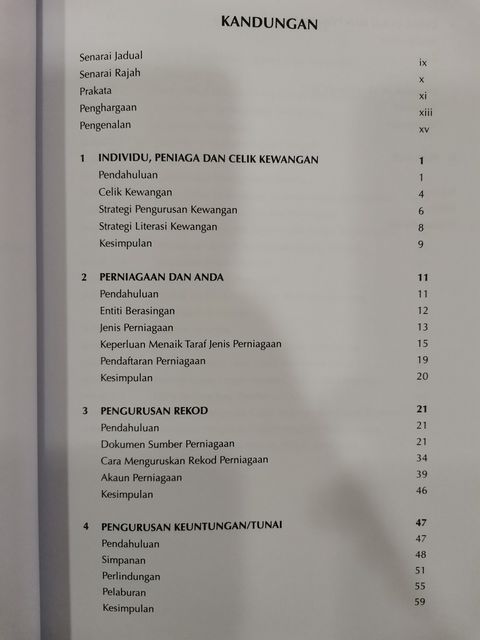 KANDUNGAN

Senarai Jadual ix
Senarai Rajah x
Prakata xi
Penghargaan xiii
Pengenalan xv

1 INDIVIDU, PENIAGA DAN CELIK KEWANGAN 1
Pendahuluan 1
Celik Kewangan 4
Strategi Pengurusan Kewangan 6
Strategi Literasi Kewangan 8
Kesimpulan 9

2 PERNIAGAAN DAN ANDA 11
Pendahuluan 11
Entiti Berasingan 12
Jenis Perniagaan 13
Keperluan Menaik Taraf Jenis Perniagaan 15
Pendaftaran Perniagaan 19
Kesimpulan 20

3 PENGURUSAN REKOD 21
Pendahuluan 21
Dokumen Sumber Perniagaan 21
Cara Menguruskan Rekod Perniagaan 34
Akaun Perniagaan 39
Kesimpulan 46

4 PENGURUSAN KEUNTUNGAN/TUNAI 47
Pendahuluan 47
Simpanan 48
Perlindungan 51
Pelaburan 55
Kesimpulan 59